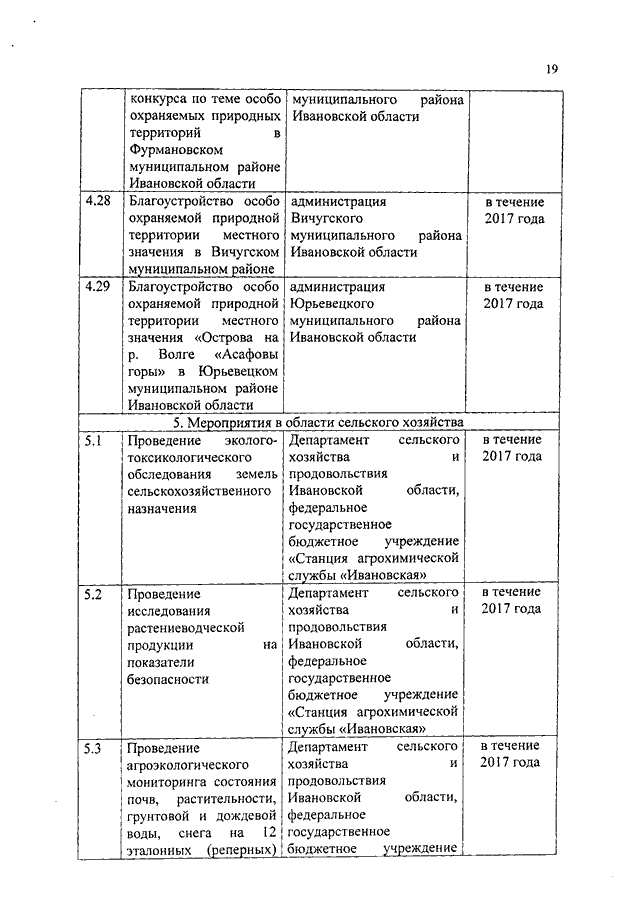 19

| | | | |
|---|---|---|---|
| | конкурса по теме особо охраняемых природных территорий в Фурмановском муниципальном районе Ивановской области | муниципального района Ивановской области | |
| 4.28 | Благоустройство особо охраняемой природной территории местного значения в Вичугском муниципальном районе | администрация Вичугского муниципального района Ивановской области | в течение 2017 года |
| 4.29 | Благоустройство особо охраняемой природной территории местного значения «Острова на р. Волге «Асафовы горы» в Юрьевецком муниципальном районе Ивановской области | администрация Юрьевецкого муниципального района Ивановской области | в течение 2017 года |
| 5. Мероприятия в области сельского хозяйства | | | |
| 5.1 | Проведение эколого-токсикологического обследования земель сельскохозяйственного назначения | Департамент сельского хозяйства и продовольствия Ивановской области, федеральное государственное бюджетное учреждение «Станция агрохимической службы «Ивановская» | в течение 2017 года |
| 5.2 | Проведение исследования растениеводческой продукции на показатели безопасности | Департамент сельского хозяйства и продовольствия Ивановской области, федеральное государственное бюджетное учреждение «Станция агрохимической службы «Ивановская» | в течение 2017 года |
| 5.3 | Проведение агроэкологического мониторинга состояния почв, растительности, грунтовой и дождевой воды, снега на 12 эталонных (реперных) | Департамент сельского хозяйства и продовольствия Ивановской области, федеральное государственное бюджетное учреждение | в течение 2017 года |